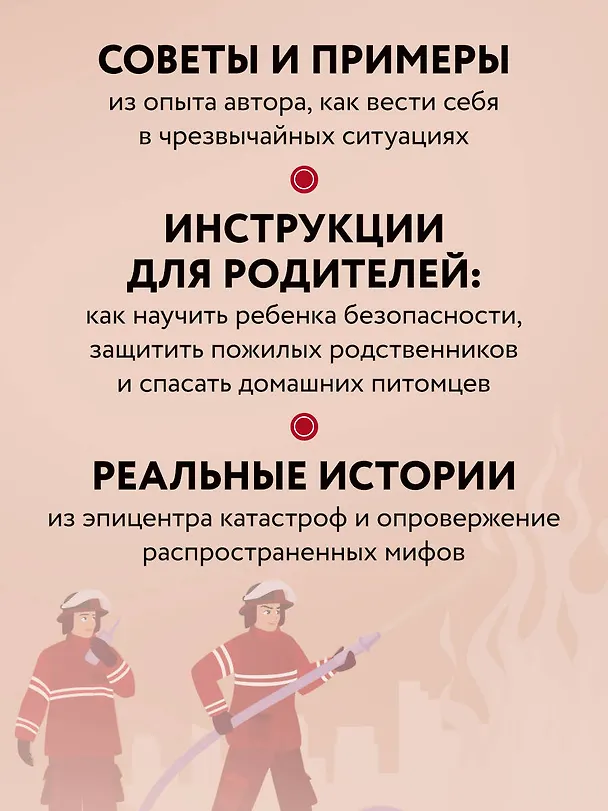 СОВЕТЫ И ПРИМЕРЫ
из опыта автора, как вести себя в чрезвычайных ситуациях

ИНСТРУКЦИИ ДЛЯ РОДИТЕЛЕЙ:
как научить ребенка безопасности, защитить пожилых родственников и спасать домашних питомцев

РЕАЛЬНЫЕ ИСТОРИИ
из эпицентра катастроф и опровержение распространенных мифов